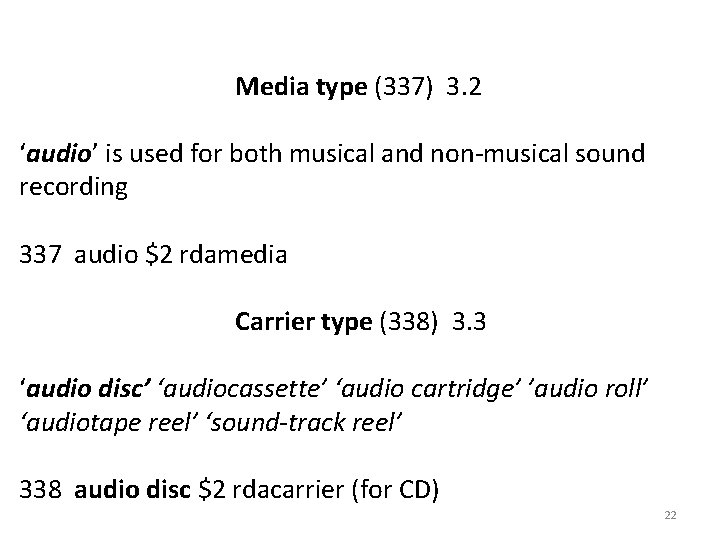 Media type (337) 3.2

'audio' is used for both musical and non-musical sound recording

337 audio $2 rdamedia

Carrier type (338) 3.3

'audio disc' 'audiocassette' 'audio cartridge' 'audio roll' 'audiotape reel' 'sound-track reel'

338 audio disc $2 rdacarrier (for CD)

22